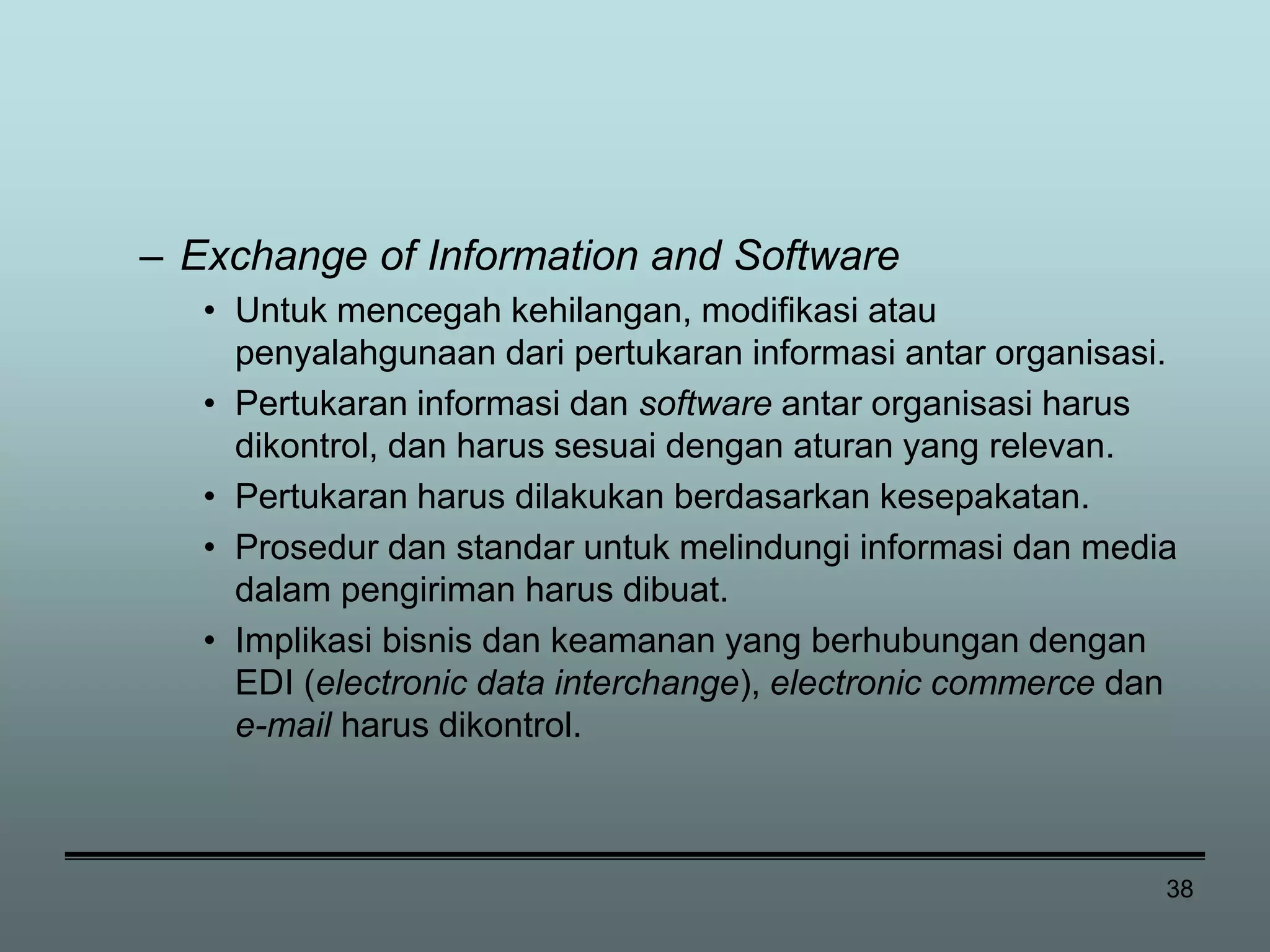 – Exchange of Information and Software

• Untuk mencegah kehilangan, modifikasi atau penyalahgunaan dari pertukaran informasi antar organisasi.
• Pertukaran informasi dan software antar organisasi harus dikontrol, dan harus sesuai dengan aturan yang relevan.
• Pertukaran harus dilakukan berdasarkan kesepakatan.
• Prosedur dan standar untuk melindungi informasi dan media dalam pengiriman harus dibuat.
• Implikasi bisnis dan keamanan yang berhubungan dengan EDI (electronic data interchange), electronic commerce dan e-mail harus dikontrol.

38